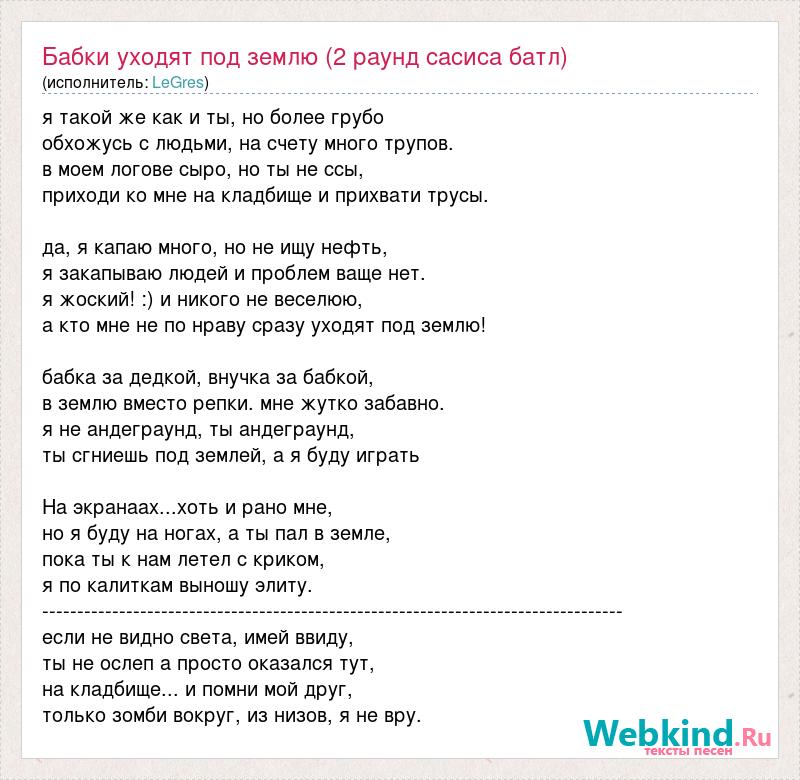 Бабки уходят под землю (2 раунд сасиса батл)
(исполнитель: LeGres)

я такой же как и ты, но более грубо
обхожусь с людьми, на счету много трупов.
в моем логове сыро, но ты не ссы,
приходи ко мне на кладбище и прихвати трусы.

да, я капаю много, но не ищу нефть,
я закапываю людей и проблем ваще нет.
я жоский! :) и никого не веселюю,
а кто мне не по нраву сразу уходят под землю!

бабка за дедкой, внучка за бабкой,
в землю вместо репки. мне жутко забавно.
я не андеграунд, ты андеграунд,
ты сгниешь под землей, а я буду играть

На экранаах...хоть и рано мне,
но я буду на ногах, а ты пал в земле,
пока ты к нам летел с криком,
я по калиткам выношу элиту.
--------------------------------------------------------------------------------
если не видно света, имей ввиду,
ты не ослеп а просто оказался тут,
на кладбище... и помни мой друг,
только зомби вокруг, из низов, я не вру.

Webkind.Ru
тексты песен